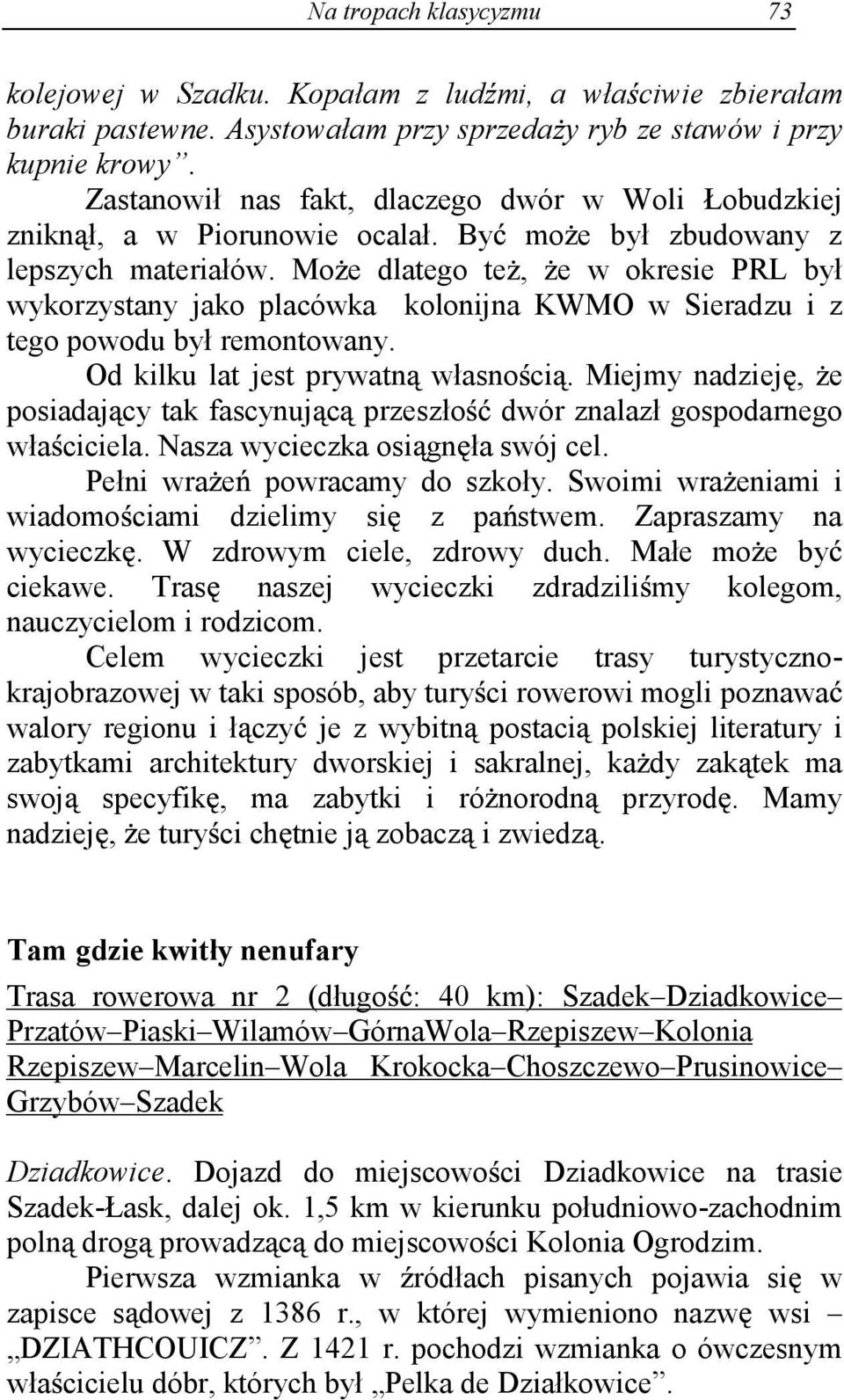 Na tropach klasycyzmu 73

kolejowej w Szadku. Kopałam z ludźmi, a właściwie zbierałam buraki pastewne. Asystowałam przy sprzedaży ryb ze stawów i przy kupnie krowy".

Zastanowił nas fakt, dlaczego dwór w Woli Łobudzkiej zniknął, a w Piorunowie ocalał. Być może był zbudowany z lepszych materiałów. Może dlatego też, że w okresie PRL był wykorzystany jako placówka kolonijna KWMO w Sieradzu i z tego powodu był remontowany.

Od kilku lat jest prywatną własnością. Miejmy nadzieję, że posiadający tak fascynującą przeszłość dwór znalazł gospodarnego właściciela. Nasza wycieczka osiągnęła swój cel.

Pełni wrażeń powracamy do szkoły. Swoimi wrażeniami i wiadomościami dzielimy się z państwem. Zapraszamy na wycieczkę. W zdrowym ciele, zdrowy duch. Małe może być ciekawe. Trasę naszej wycieczki zdradziliśmy kolegom, nauczycielom i rodzicom.

Celem wycieczki jest przetarcie trasy turystyczno-krajobrazowej w taki sposób, aby turyści rowerowi mogli poznawać walory regionu i łączyć je z wybitną postacią polskiej literatury i zabytkami architektury dworskiej i sakralnej, każdy zakątek ma swoją specyfikę, ma zabytki i różnorodną przyrodę. Mamy nadzieję, że turyści chętnie ją zobaczą i zwiedzą.

Tam gdzie kwitły nenufary

Trasa rowerowa nr 2 (długość: 40 km): Szadek–Dziadkowice–Przatów–Piaski–Wilamów–GórnaWola–Rzepiszew–Kolonia Rzepiszew–Marcelin–Wola Krokocka–Choszczewo–Prusinowice–Grzybów–Szadek

Dziadkowice. Dojazd do miejscowości Dziadkowice na trasie Szadek-Łask, dalej ok. 1,5 km w kierunku południowo-zachodnim polną drogą prowadzącą do miejscowości Kolonia Ogrodzim.

Pierwsza wzmianka w źródłach pisanych pojawia się w zapisce sądowej z 1386 r., w której wymieniono nazwę wsi – „DZIATHCOUICZ". Z 1421 r. pochodzi wzmianka o ówczesnym właścicielu dóbr, których był „Pelka de Działkowice".